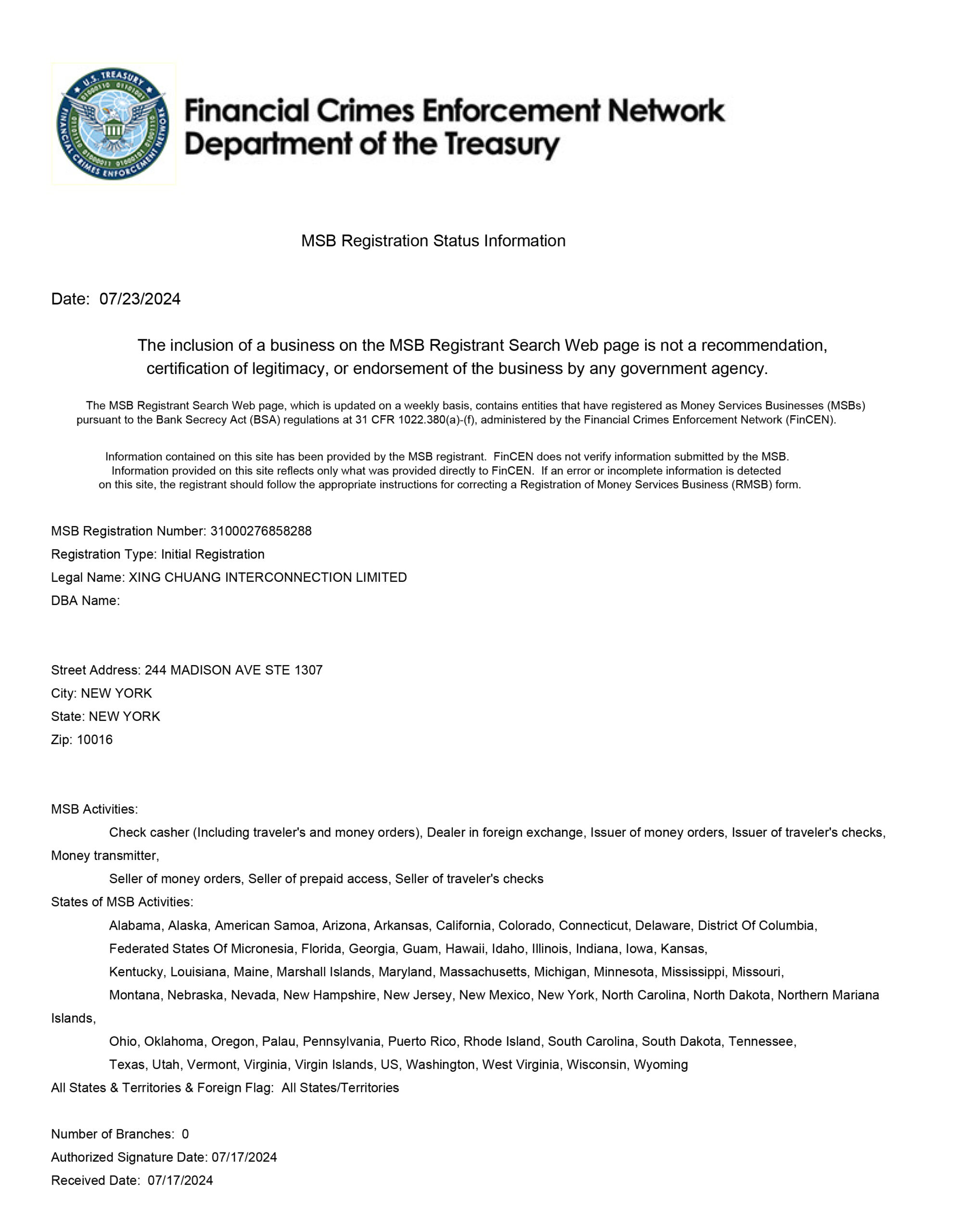 U.S. TREASURY
FINANCIAL CRIMES ENFORCEMENT NETWORK

Financial Crimes Enforcement Network
Department of the Treasury

MSB Registration Status Information

Date: 07/23/2024

The inclusion of a business on the MSB Registrant Search Web page is not a recommendation, certification of legitimacy, or endorsement of the business by any government agency.

The MSB Registrant Search Web page, which is updated on a weekly basis, contains entities that have registered as Money Services Businesses (MSBs) pursuant to the Bank Secrecy Act (BSA) regulations at 31 CFR 1022.380(a)-(f), administered by the Financial Crimes Enforcement Network (FinCEN).

Information contained on this site has been provided by the MSB registrant. FinCEN does not verify information submitted by the MSB. Information provided on this site reflects only what was provided directly to FinCEN. If an error or incomplete information is detected on this site, the registrant should follow the appropriate instructions for correcting a Registration of Money Services Business (RMSB) form.

MSB Registration Number: 31000276858288
Registration Type: Initial Registration
Legal Name: XING CHUANG INTERCONNECTION LIMITED
DBA Name:

Street Address: 244 MADISON AVE STE 1307
City: NEW YORK
State: NEW YORK
Zip: 10016

MSB Activities:
Check casher (Including traveler's and money orders), Dealer in foreign exchange, Issuer of money orders, Issuer of traveler's checks, Money transmitter,
Seller of money orders, Seller of prepaid access, Seller of traveler's checks
States of MSB Activities:
Alabama, Alaska, American Samoa, Arizona, Arkansas, California, Colorado, Connecticut, Delaware, District Of Columbia,
Federated States Of Micronesia, Florida, Georgia, Guam, Hawaii, Idaho, Illinois, Indiana, Iowa, Kansas,
Kentucky, Louisiana, Maine, Marshall Islands, Maryland, Massachusetts, Michigan, Minnesota, Mississippi, Missouri,
Montana, Nebraska, Nevada, New Hampshire, New Jersey, New Mexico, New York, North Carolina, North Dakota, Northern Mariana Islands,
Ohio, Oklahoma, Oregon, Palau, Pennsylvania, Puerto Rico, Rhode Island, South Carolina, South Dakota, Tennessee,
Texas, Utah, Vermont, Virginia, Virgin Islands, US, Washington, West Virginia, Wisconsin, Wyoming
All States & Territories & Foreign Flag: All States/Territories

Number of Branches: 0
Authorized Signature Date: 07/17/2024
Received Date: 07/17/2024